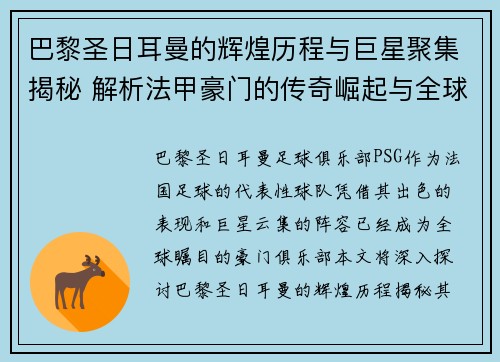 巴黎圣日耳曼的辉煌历程与巨星聚集揭秘 解析法甲豪门的传奇崛起与全球

巴黎圣日耳曼足球俱乐部PSG作为法国足球的代表性球队凭借其出色的表现和巨星云集的阵容已经成为全球瞩目的豪门俱乐部本文将深入探讨巴黎圣日耳曼的辉煌历程揭秘其